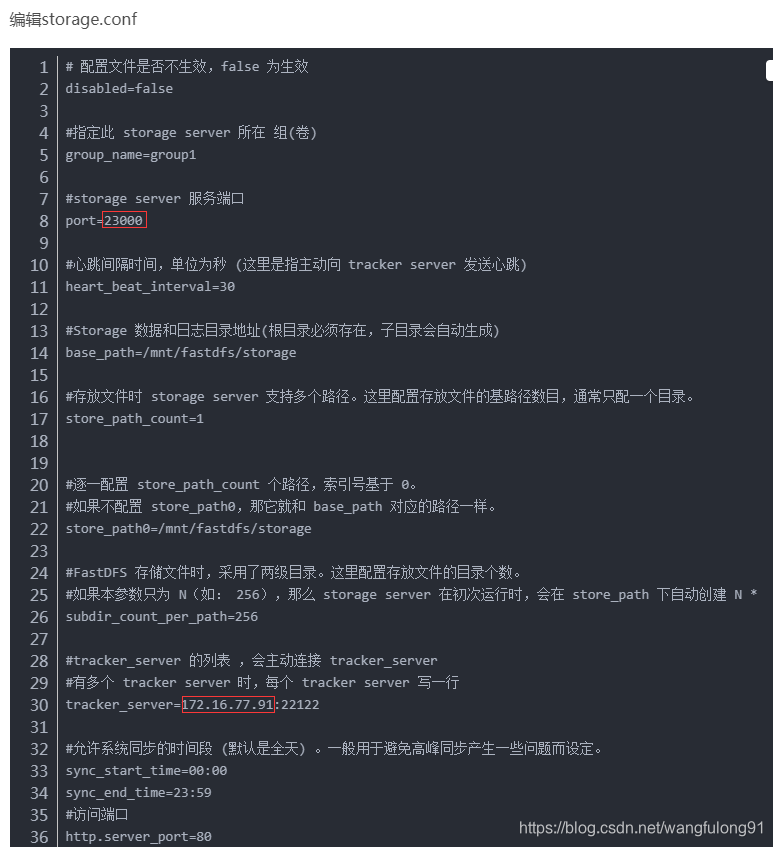 编辑storage.conf

1 # 配置文件是否不生效，false 为生效
2 disabled=false
3
4 #指定此 storage server 所在 组(卷)
5 group_name=group1
6
7 #storage server 服务端口
8 port=23000
9
10 #心跳间隔时间，单位为秒 (这里是指主动向 tracker server 发送心跳)
11 heart_beat_interval=30
12
13 #Storage 数据和日志目录地址(根目录必须存在，子目录会自动生成)
14 base_path=/mnt/fastdfs/storage
15
16 #存放文件时 storage server 支持多个路径。这里配置存放文件的基路径数目，通常只配一个目录。
17 store_path_count=1
18
19
20 #逐一配置 store_path_count 个路径，索引号基于 0。
21 #如果不配置 store_path0，那它就和 base_path 对应的路径一样。
22 store_path0=/mnt/fastdfs/storage
23
24 #FastDFS 存储文件时，采用了两级目录。这里配置存放文件的目录个数。
25 #如果本参数只为 N（如： 256），那么 storage server 在初次运行时，会在 store_path 下自动创建 N *
26 subdir_count_per_path=256
27
28 #tracker_server 的列表 ，会主动连接 tracker_server
29 #有多个 tracker server 时，每个 tracker server 写一行
30 tracker_server=172.16.77.91:22122
31
32 #允许系统同步的时间段 (默认是全天) 。一般用于避免高峰同步产生一些问题而设定。
33 sync_start_time=00:00
34 sync_end_time=23:59
35 #访问端口
36 http.server_port=80

https://blog.csdn.net/wangfulong91